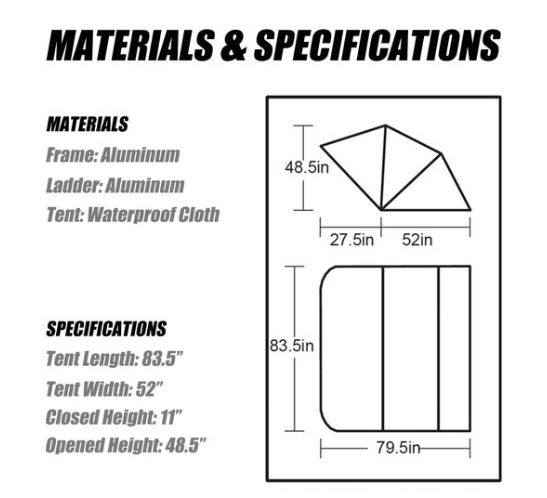 MATERIALS & SPECIFICATIONS

MATERIALS
Frame: Aluminum
Ladder: Aluminum
Tent: Waterproof Cloth

SPECIFICATIONS
Tent Length: 83.5"
Tent Width: 52"
Closed Height: 11"
Opened Height: 48.5"

48.5in
27.5in
52in
83.5in
79.5in